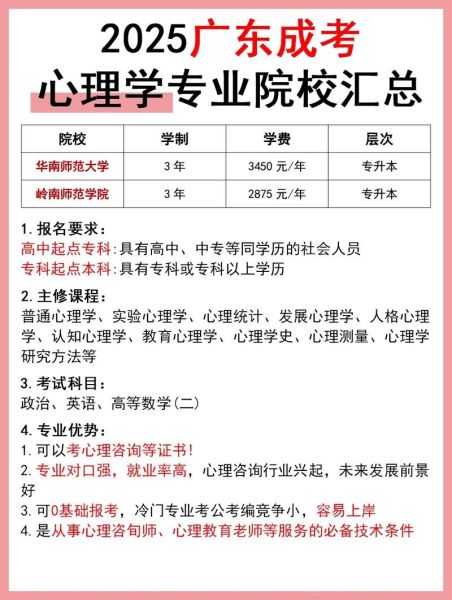 2025广东成考
心理学专业院校汇总

| 院校 | 学制 | 学费 | 层次 |
|---|---|---|---|
| 华南师范大学 | 3 年 | 3450 元/年 | 专升本 |
| 岭南师范学院 | 3 年 | 2875 元/年 | 专升本 |

1. 报名要求：
高中起点专科：具有高中、中专等同学历的社会人员
专科起点本科：具有专科或专科以上学历

2. 主修课程：
普通心理学、实验心理学、心理统计、发展心理学、人格心理学、认知心理学、教育心理学、心理学史、心理测量、心理学研究方法等

3. 考试科目：
政治、英语、高等数学(二)

4. 专业优势：
1. 可以考心理咨询等证书！
2. 专业对口强，就业率高，心理咨询行业兴起，未来发展前景好
3. 可0基础报考，冷门专业考公考编竞争小，容易上岸
4. 是从事心理咨旬师、心理教育老师等服务的必备技术条件